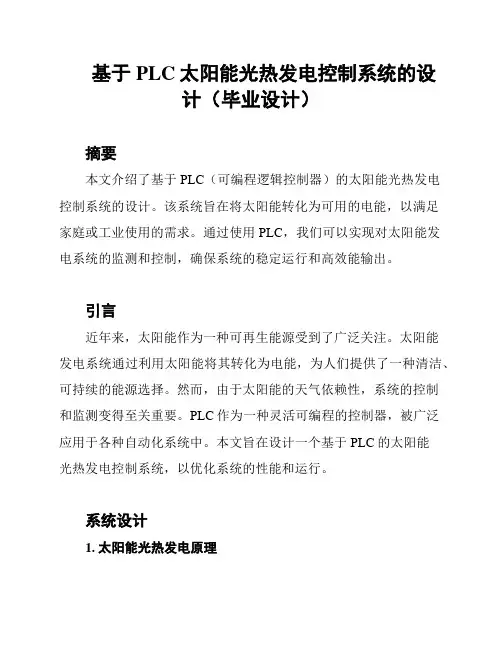 基于 PLC 太阳能光热发电控制系统的设计（毕业设计）

摘要

本文介绍了基于 PLC（可编程逻辑控制器）的太阳能光热发电控制系统的设计。该系统旨在将太阳能转化为可用的电能，以满足家庭或工业使用的需求。通过使用 PLC，我们可以实现对太阳能发电系统的监测和控制，确保系统的稳定运行和高效能输出。

引言

近年来，太阳能作为一种可再生能源受到了广泛关注。太阳能发电系统通过利用太阳能将其转化为电能，为人们提供了一种清洁、可持续的能源选择。然而，由于太阳能的天气依赖性，系统的控制和监测变得至关重要。PLC 作为一种灵活可编程的控制器，被广泛应用于各种自动化系统中。本文旨在设计一个基于 PLC 的太阳能光热发电控制系统，以优化系统的性能和运行。

系统设计

1. 太阳能光热发电原理